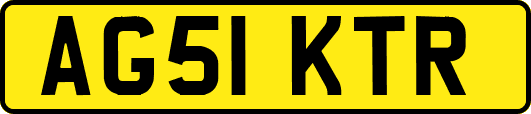 AG51 KTR